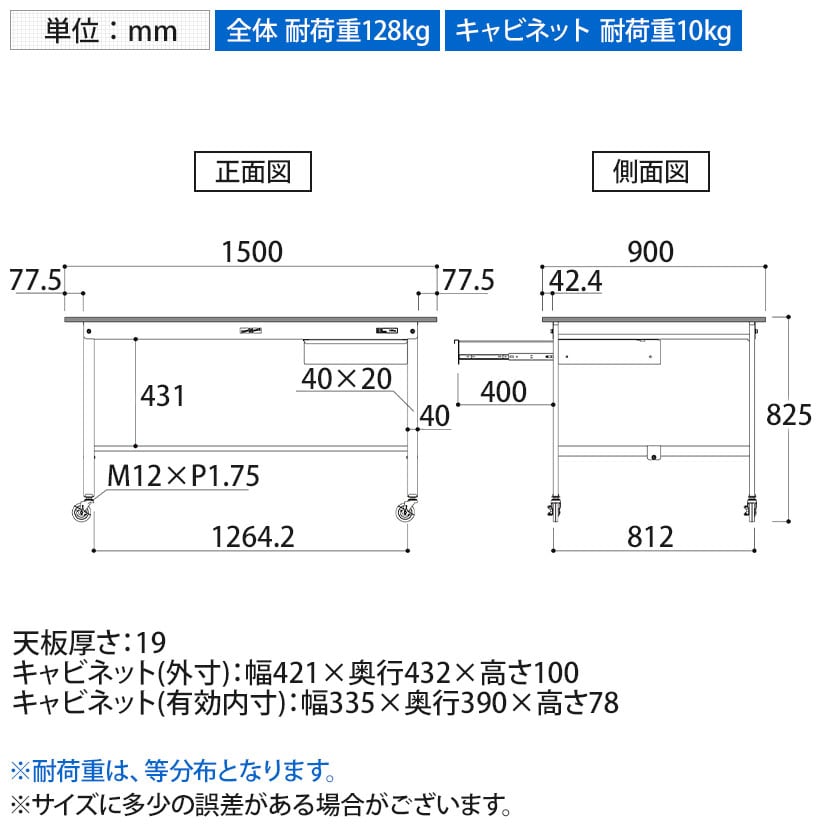 単位：mm
全体 耐荷重128kg
キャビネット 耐荷重10kg

正面図
側面図

1500
77.5
77.5
431
40×20
40
M12×P1.75
1264.2

900
42.4
400
825
812

天板厚さ：19
キャビネット(外寸)：幅421×奥行432×高さ100
キャビネット(有効内寸)：幅335×奥行390×高さ78

※耐荷重は、等分布となります。
※サイズに多少の誤差がある場合がございます。